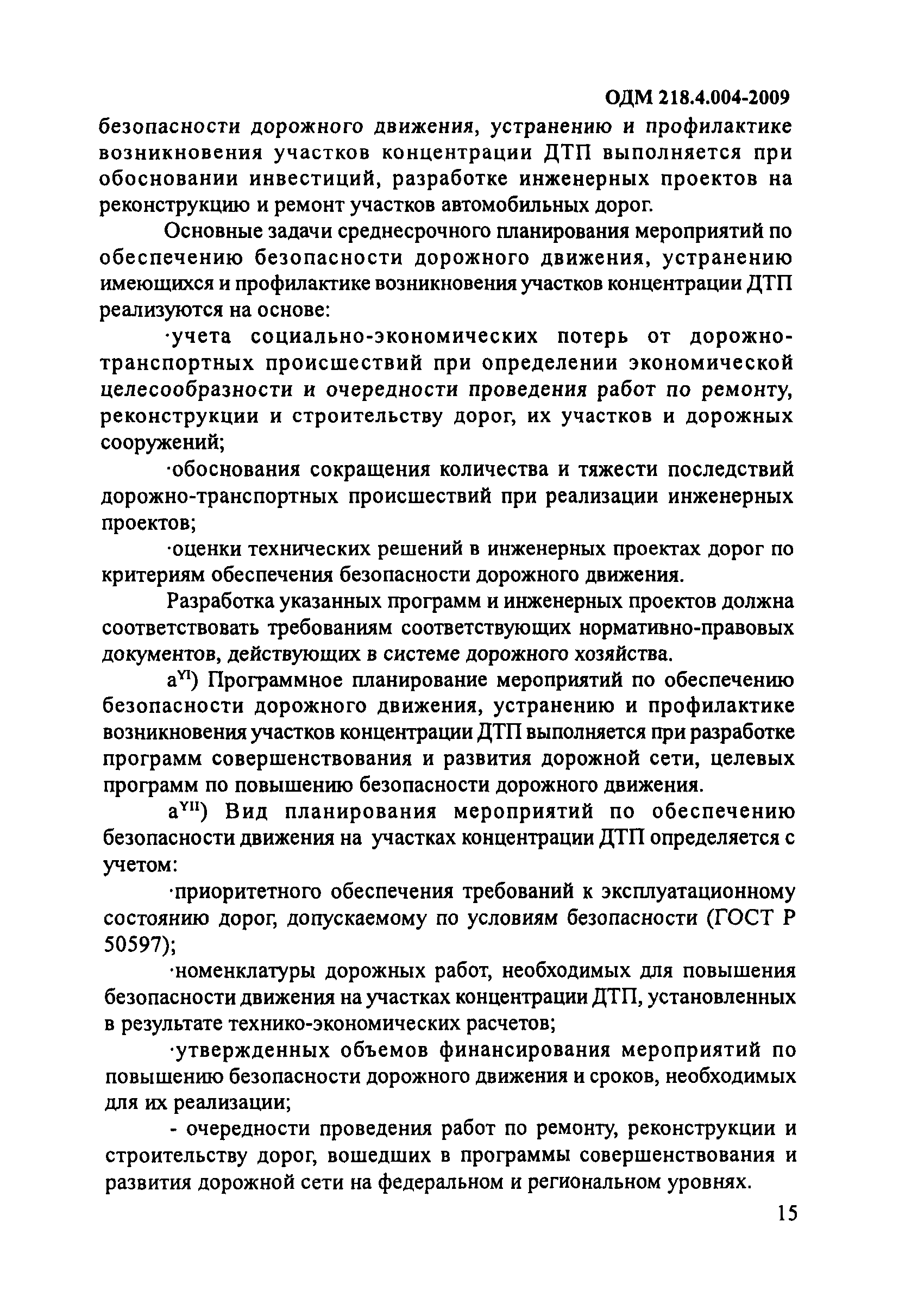 ОДМ 218.4.004-2009

безопасности дорожного движения, устранению и профилактике возникновения участков концентрации ДТП выполняется при обосновании инвестиций, разработке инженерных проектов на реконструкцию и ремонт участков автомобильных дорог.

Основные задачи среднесрочного планирования мероприятий по обеспечению безопасности дорожного движения, устранению имеющихся и профилактике возникновения участков концентрации ДТП реализуются на основе:

·учета социально-экономических потерь от дорожно-транспортных происшествий при определении экономической целесообразности и очередности проведения работ по ремонту, реконструкции и строительству дорог, их участков и дорожных сооружений;

·обоснования сокращения количества и тяжести последствий дорожно-транспортных происшествий при реализации инженерных проектов;

·оценки технических решений в инженерных проектах дорог по критериям обеспечения безопасности дорожного движения.

Разработка указанных программ и инженерных проектов должна соответствовать требованиям соответствующих нормативно-правовых документов, действующих в системе дорожного хозяйства.

а$^{YI}$) Программное планирование мероприятий по обеспечению безопасности дорожного движения, устранению и профилактике возникновения участков концентрации ДТП выполняется при разработке программ совершенствования и развития дорожной сети, целевых программ по повышению безопасности дорожного движения.

а$^{YII}$) Вид планирования мероприятий по обеспечению безопасности движения на участках концентрации ДТП определяется с учетом:

·приоритетного обеспечения требований к эксплуатационному состоянию дорог, допускаемому по условиям безопасности (ГОСТ Р 50597);

·номенклатуры дорожных работ, необходимых для повышения безопасности движения на участках концентрации ДТП, установленных в результате технико-экономических расчетов;

·утвержденных объемов финансирования мероприятий по повышению безопасности дорожного движения и сроков, необходимых для их реализации;

- очередности проведения работ по ремонту, реконструкции и строительству дорог, вошедших в программы совершенствования и развития дорожной сети на федеральном и региональном уровнях.

15